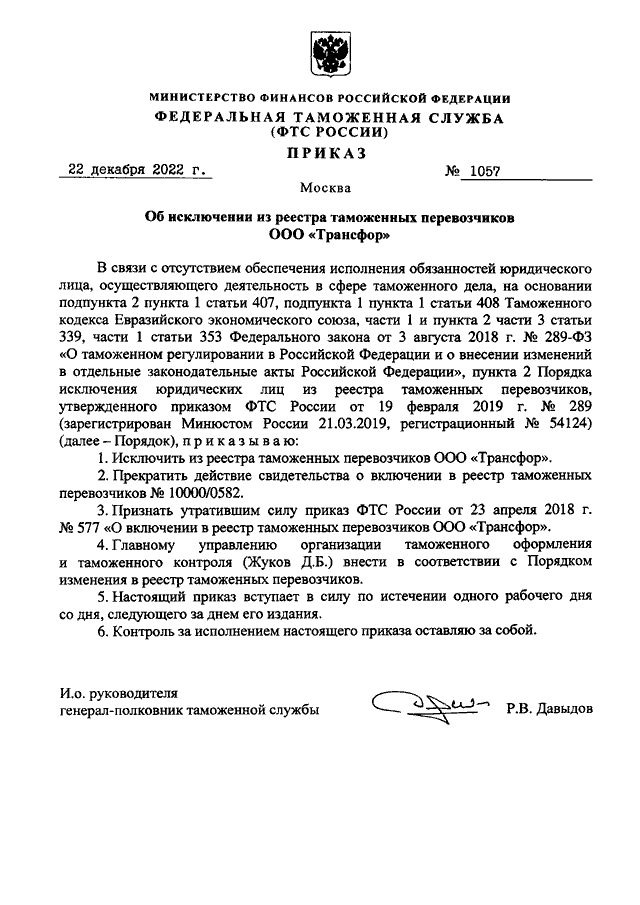 МИНИСТЕРСТВО ФИНАНСОВ РОССИЙСКОЙ ФЕДЕРАЦИИ
ФЕДЕРАЛЬНАЯ ТАМОЖЕННАЯ СЛУЖБА
(ФТС РОССИИ)

ПРИКАЗ

22 декабря 2022 г. № 1057

Москва

Об исключении из реестра таможенных перевозчиков
ООО «Трансфор»

В связи с отсутствием обеспечения исполнения обязанностей юридического лица, осуществляющего деятельность в сфере таможенного дела, на основании подпункта 2 пункта 1 статьи 407, подпункта 1 пункта 1 статьи 408 Таможенного кодекса Евразийского экономического союза, части 1 и пункта 2 части 3 статьи 339, части 1 статьи 353 Федерального закона от 3 августа 2018 г. № 289-ФЗ «О таможенном регулировании в Российской Федерации и о внесении изменений в отдельные законодательные акты Российской Федерации», пункта 2 Порядка исключения юридических лиц из реестра таможенных перевозчиков, утвержденного приказом ФТС России от 19 февраля 2019 г. № 289 (зарегистрирован Минюстом России 21.03.2019, регистрационный № 54124) (далее – Порядок), п р и к а з ы в а ю:

1. Исключить из реестра таможенных перевозчиков ООО «Трансфор».

2. Прекратить действие свидетельства о включении в реестр таможенных перевозчиков № 10000/0582.

3. Признать утратившим силу приказ ФТС России от 23 апреля 2018 г. № 577 «О включении в реестр таможенных перевозчиков ООО «Трансфор».

4. Главному управлению организации таможенного оформления и таможенного контроля (Жуков Д.Б.) внести в соответствии с Порядком изменения в реестр таможенных перевозчиков.

5. Настоящий приказ вступает в силу по истечении одного рабочего дня со дня, следующего за днем его издания.

6. Контроль за исполнением настоящего приказа оставляю за собой.

И.о. руководителя
генерал-полковник таможенной службы Р.В. Давыдов